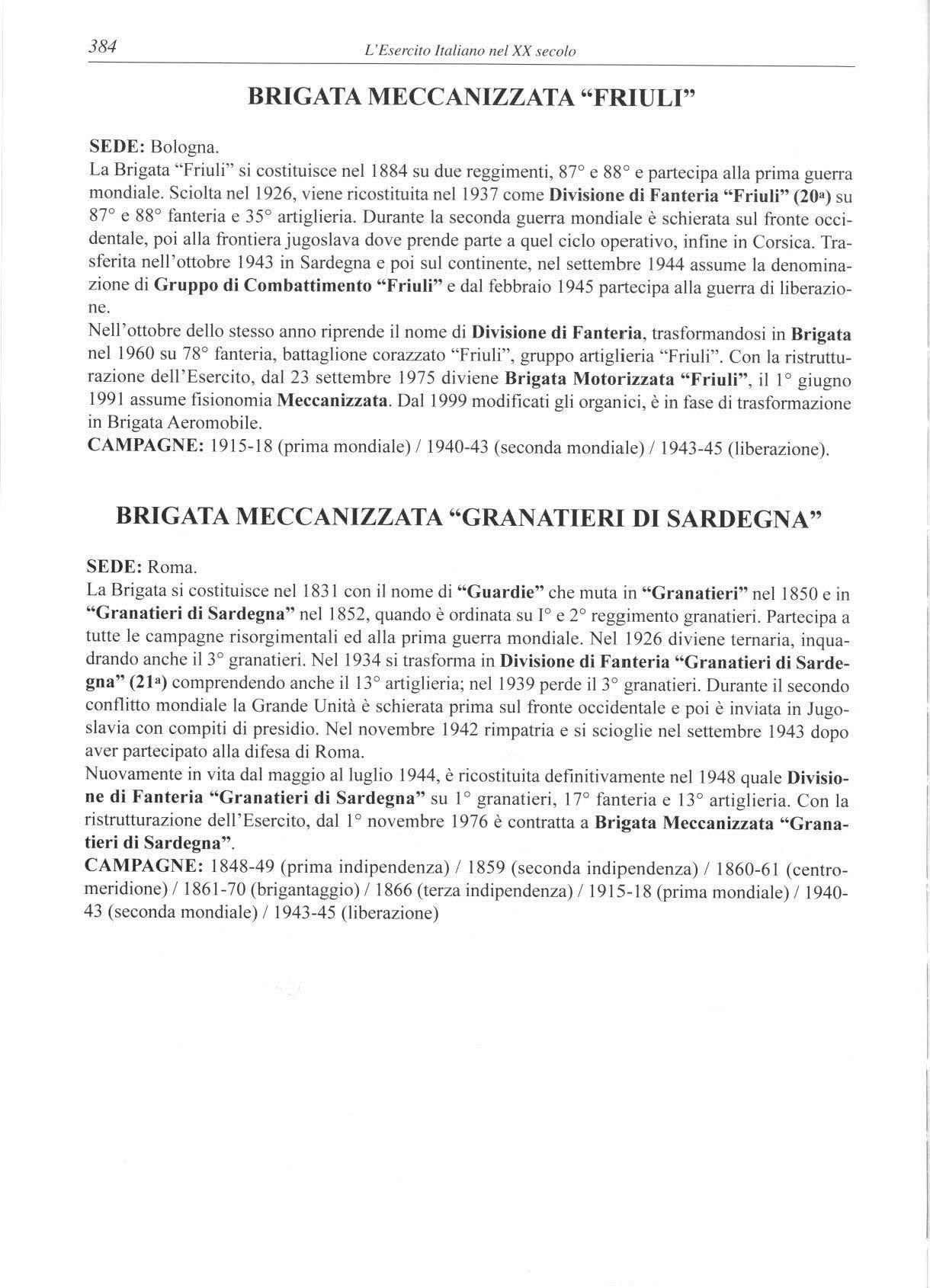 384 L'Esercito Italiano nel XX secolo

BRIGATA MECCANIZZATA "FRIULI"

SEDE: Bologna.
La Brigata "Friuli" si costituisce nel 1884 su due reggimenti, 87° e 88° e partecipa alla prima guerra mondiale. Sciolta nel 1926, viene ricostituita nel 1937 come Divisione di Fanteria "Friuli" (20ª) su 87° e 88° fanteria e 35° artiglieria. Durante la seconda guerra mondiale è schierata sul fronte occidentale, poi alla frontiera jugoslava dove prende parte a quel ciclo operativo, infine in Corsica. Trasferita nell'ottobre 1943 in Sardegna e poi sul continente, nel settembre 1944 assume la denominazione di Gruppo di Combattimento "Friuli" e dal febbraio 1945 partecipa alla guerra di liberazione.
Nell'ottobre dello stesso anno riprende il nome di Divisione di Fanteria, trasformandosi in Brigata nel 1960 su 78° fanteria, battaglione corazzato "Friuli", gruppo artiglieria "Friuli". Con la ristrutturazione dell'Esercito, dal 23 settembre 1975 diviene Brigata Motorizzata "Friuli", il 1° giugno 1991 assume fisionomia Meccanizzata. Dal 1999 modificati gli organici, è in fase di trasformazione in Brigata Aeromobile.
CAMPAGNE: 1915-18 (prima mondiale) / 1940-43 (seconda mondiale) / 1943-45 (liberazione).

BRIGATA MECCANIZZATA "GRANATIERI DI SARDEGNA"

SEDE: Roma.
La Brigata si costituisce nel 1831 con il nome di "Guardie" che muta in "Granatieri" nel 1850 e in "Granatieri di Sardegna" nel 1852, quando è ordinata su I° e 2° reggimento granatieri. Partecipa a tutte le campagne risorgimentali ed alla prima guerra mondiale. Nel 1926 diviene ternaria, inquadrando anche il 3° granatieri. Nel 1934 si trasforma in Divisione di Fanteria "Granatieri di Sardegna" (21ª) comprendendo anche il 13° artiglieria; nel 1939 perde il 3° granatieri. Durante il secondo conflitto mondiale la Grande Unità è schierata prima sul fronte occidentale e poi è inviata in Jugoslavia con compiti di presidio. Nel novembre 1942 rimpatria e si scioglie nel settembre 1943 dopo aver partecipato alla difesa di Roma.
Nuovamente in vita dal maggio al luglio 1944, è ricostituita definitivamente nel 1948 quale Divisione di Fanteria "Granatieri di Sardegna" su 1° granatieri, 17° fanteria e 13° artiglieria. Con la ristrutturazione dell'Esercito, dal 1° novembre 1976 è contratta a Brigata Meccanizzata "Granatieri di Sardegna".
CAMPAGNE: 1848-49 (prima indipendenza) / 1859 (seconda indipendenza) / 1860-61 (centro-meridione) / 1861-70 (brigantaggio) / 1866 (terza indipendenza) / 1915-18 (prima mondiale) / 1940-43 (seconda mondiale) / 1943-45 (liberazione)